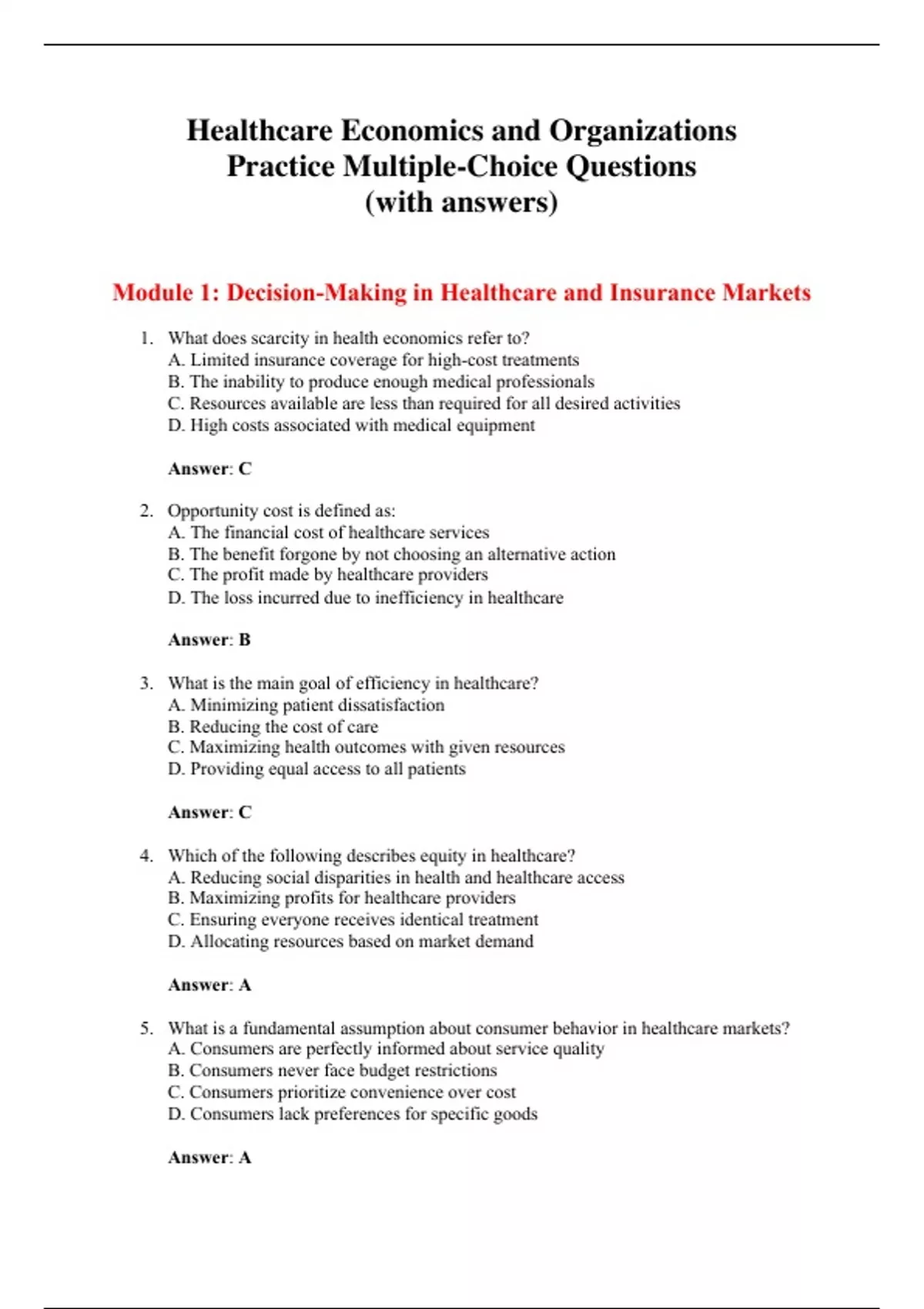 Healthcare Economics and Organizations
Practice Multiple-Choice Questions
(with answers)

Module 1: Decision-Making in Healthcare and Insurance Markets

1. What does scarcity in health economics refer to?
A. Limited insurance coverage for high-cost treatments
B. The inability to produce enough medical professionals
C. Resources available are less than required for all desired activities
D. High costs associated with medical equipment

Answer: C

2. Opportunity cost is defined as:
A. The financial cost of healthcare services
B. The benefit forgone by not choosing an alternative action
C. The profit made by healthcare providers
D. The loss incurred due to inefficiency in healthcare

Answer: B

3. What is the main goal of efficiency in healthcare?
A. Minimizing patient dissatisfaction
B. Reducing the cost of care
C. Maximizing health outcomes with given resources
D. Providing equal access to all patients

Answer: C

4. Which of the following describes equity in healthcare?
A. Reducing social disparities in health and healthcare access
B. Maximizing profits for healthcare providers
C. Ensuring everyone receives identical treatment
D. Allocating resources based on market demand

Answer: A

5. What is a fundamental assumption about consumer behavior in healthcare markets?
A. Consumers are perfectly informed about service quality
B. Consumers never face budget restrictions
C. Consumers prioritize convenience over cost
D. Consumers lack preferences for specific goods

Answer: A